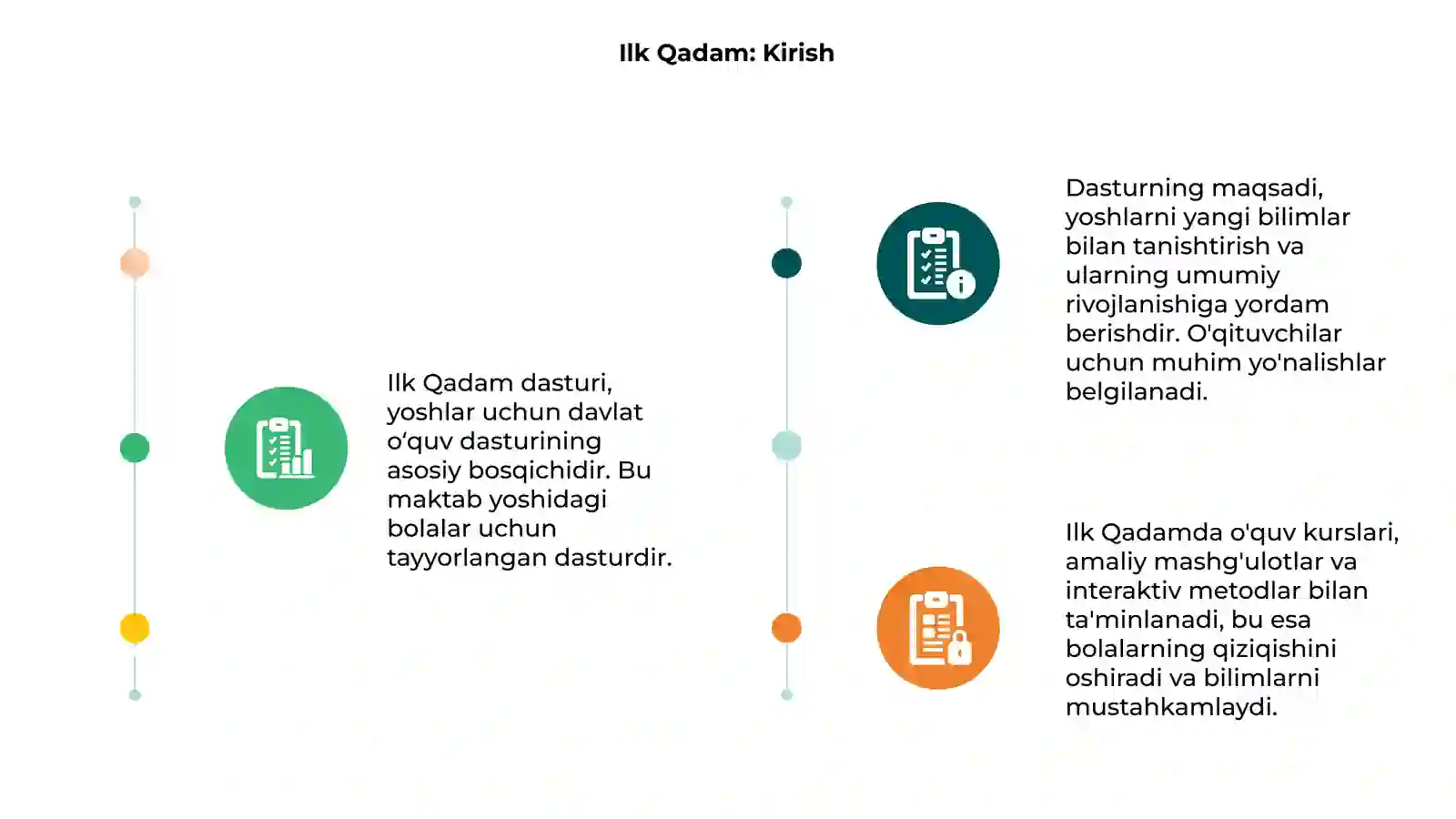 Ilk Qadam: Kirish

Ilk Qadam dasturi, yoshlar uchun davlat o‘quv dasturining asosiy bosqichidir. Bu maktab yoshidagi bolalar uchun tayyorlangan dasturdir.

Dasturning maqsadi, yoshlarni yangi bilimlar bilan tanishtirish va ularning umumiy rivojlanishiga yordam berishdir. O'qituvchilar uchun muhim yo'nalishlar belgilanadi.

Ilk Qadamda o'quv kurslari, amaliy mashg'ulotlar va interaktiv metodlar bilan ta'minlanadi, bu esa bolalarning qiziqishini oshiradi va bilimlarni mustahkamlaydi.